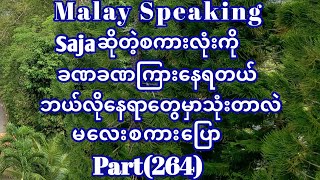 Malay Speaking

Sajaဆိုတဲ့စကားလုံးကို
ခဏခဏကြားနေရတယ်
ဘယ်လိုနေရာတွေမှာသုံးတာလဲ
မလေးစကားပြော

Part(264)